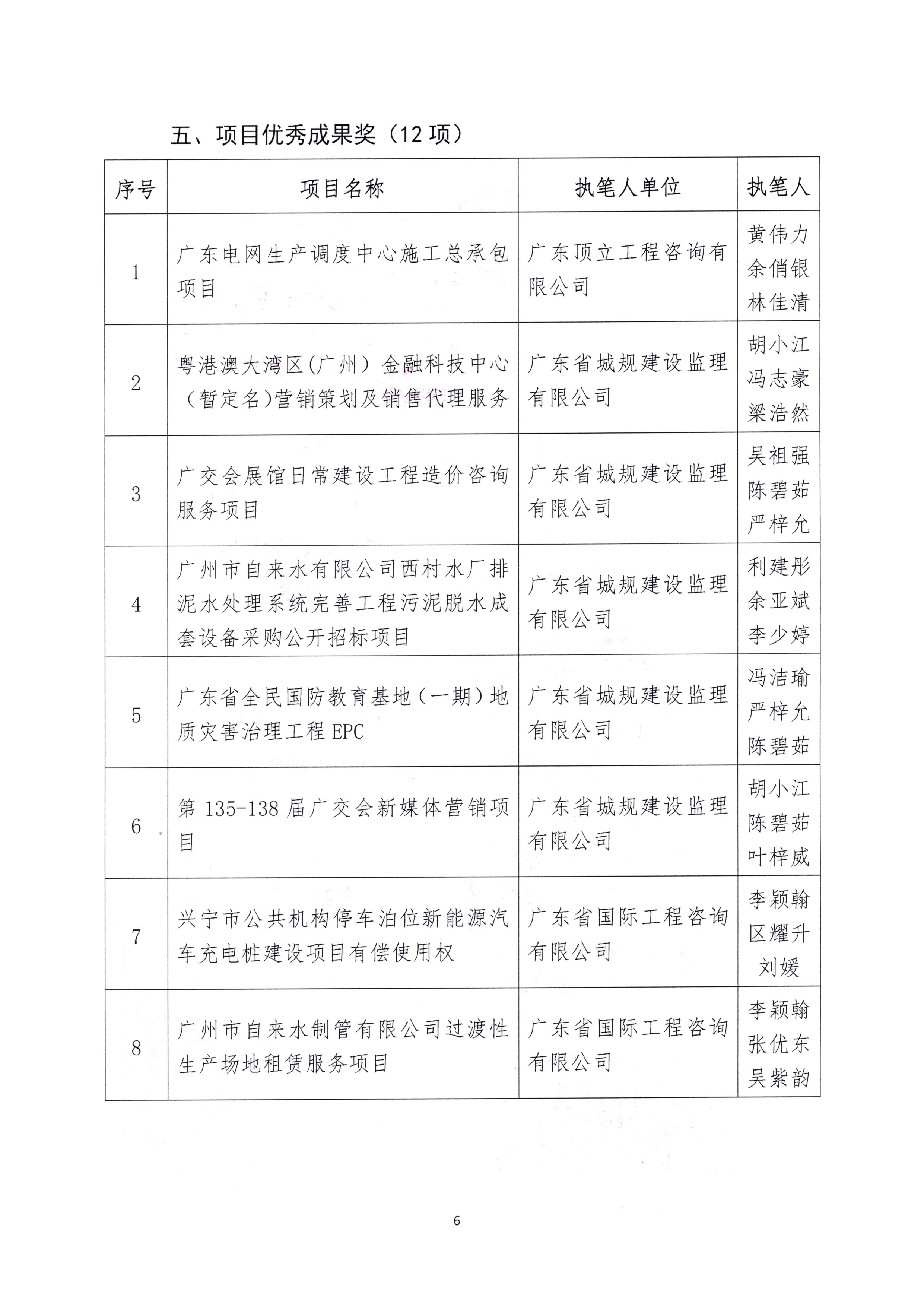 五、项目优秀成果奖（12 项）

| 序号 | 项目名称 | 执笔人单位 | 执笔人 |
|---|---|---|---|
| 1 | 广东电网生产调度中心施工总承包项目 | 广东顶立工程咨询有限公司 | 黄伟力 余俏银 林佳清 |
| 2 | 粤港澳大湾区(广州）金融科技中心（暂定名)营销策划及销售代理服务 | 广东省城规建设监理有限公司 | 胡小江 冯志豪 梁浩然 |
| 3 | 广交会展馆日常建设工程造价咨询服务项目 | 广东省城规建设监理有限公司 | 吴祖强 陈碧茹 严梓允 |
| 4 | 广州市自来水有限公司西村水厂排泥水处理系统完善工程污泥脱水成套设备采购公开招标项目 | 广东省城规建设监理有限公司 | 利建彤 余亚斌 李少婷 |
| 5 | 广东省全民国防教育基地（一期）地质灾害治理工程 EPC | 广东省城规建设监理有限公司 | 冯洁瑜 严梓允 陈碧茹 |
| 6 | 第 135-138 届广交会新媒体营销项目 | 广东省城规建设监理有限公司 | 胡小江 陈碧茹 叶梓威 |
| 7 | 兴宁市公共机构停车泊位新能源汽车充电桩建设项目有偿使用权 | 广东省国际工程咨询有限公司 | 李颖翰 区耀升 刘媛 |
| 8 | 广州市自来水制管有限公司过渡性生产场地租赁服务项目 | 广东省国际工程咨询有限公司 | 李颖翰 张优东 吴紫韵 |

6